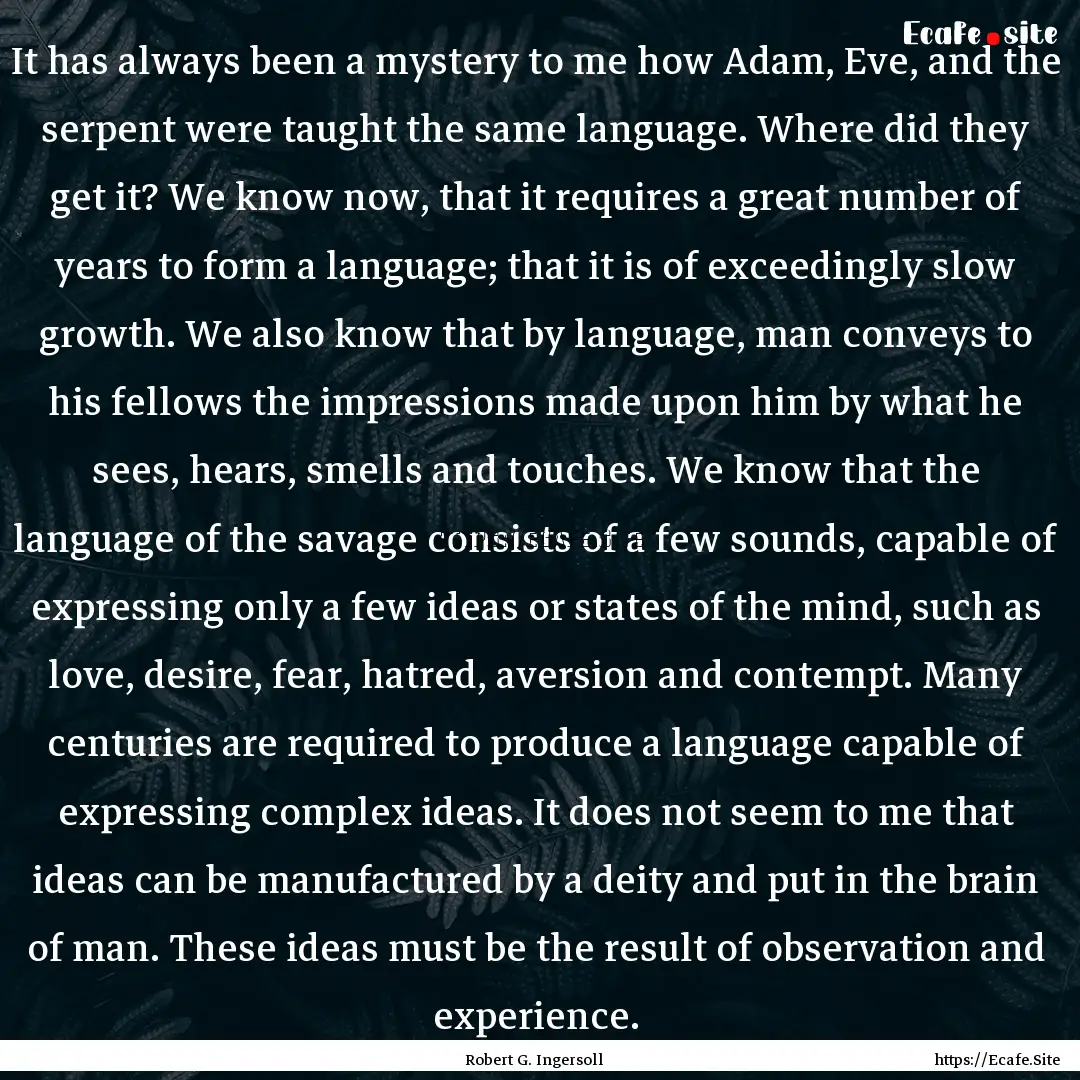 Ecafe.site

It has always been a mystery to me how Adam, Eve, and the serpent were taught the same language. Where did they get it? We know now, that it requires a great number of years to form a language; that it is of exceedingly slow growth. We also know that by language, man conveys to his fellows the impressions made upon him by what he sees, hears, smells and touches. We know that the language of the savage consists of a few sounds, capable of expressing only a few ideas or states of the mind, such as love, desire, fear, hatred, aversion and contempt. Many centuries are required to produce a language capable of expressing complex ideas. It does not seem to me that ideas can be manufactured by a deity and put in the brain of man. These ideas must be the result of observation and experience.

Robert G. Ingersoll

https://Ecafe.Site